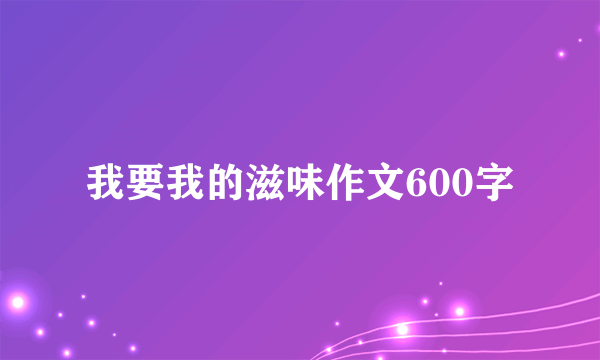 我要我的滋味作文600字